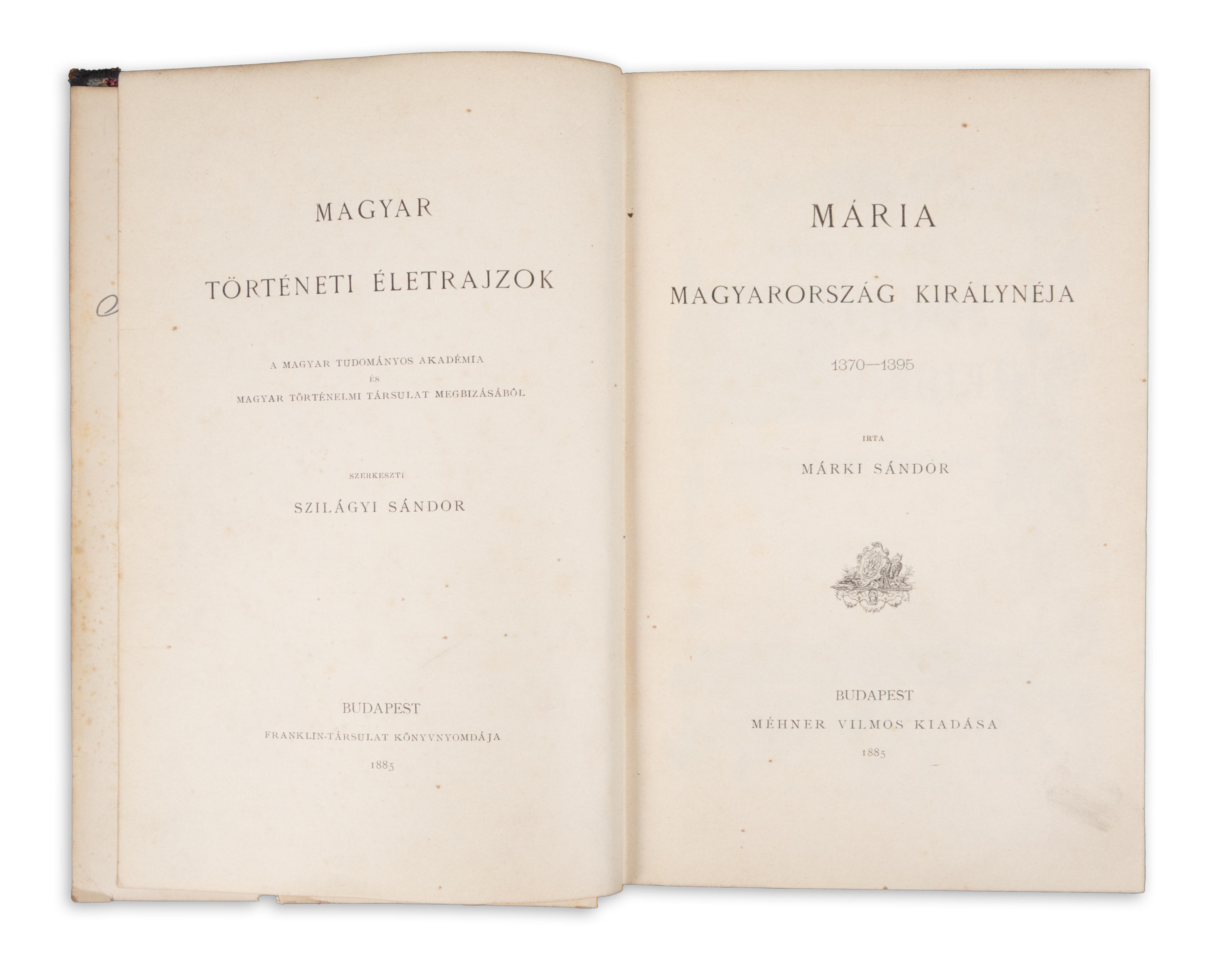 MAGYAR

TÖRTÉNETI ÉLETRAJZOK

A MAGYAR TUDOMÁNYOS AKADÉMIA
ÉS
MAGYAR TÖRTÉNELMI TÁRSULAT MEGBIZÁSÁBÓL

SZERKESZTI

SZILÁGYI SÁNDOR

BUDAPEST
FRANKLIN-TÁRSULAT KÖNYVNYOMDÁJA
1885

MÁRIA

MAGYARORSZÁG KIRÁLYNÉJA

1370—1395

IRTA

MÁRKI SÁNDOR

BUDAPEST
MÉHNER VILMOS KIADÁSA
1885